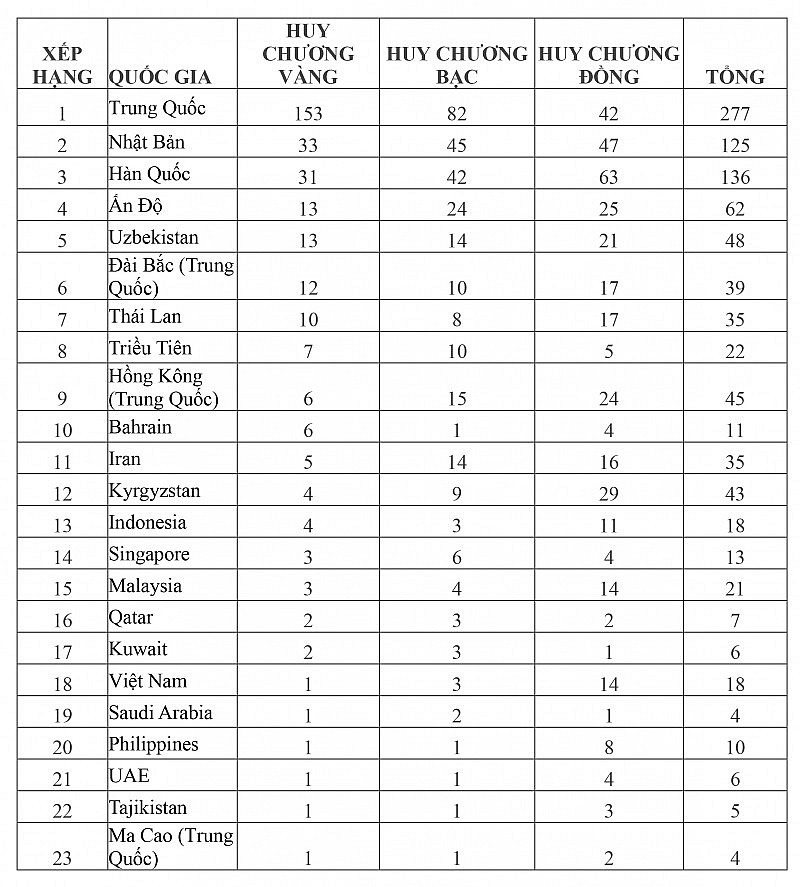 | XẾP HẠNG | QUỐC GIA | HUY CHƯƠNG VÀNG | HUY CHƯƠNG BẠC | HUY CHƯƠNG ĐỒNG | TỔNG |
|---|---|---|---|---|---|
| 1 | Trung Quốc | 153 | 82 | 42 | 277 |
| 2 | Nhật Bản | 33 | 45 | 47 | 125 |
| 3 | Hàn Quốc | 31 | 42 | 63 | 136 |
| 4 | Ấn Độ | 13 | 24 | 25 | 62 |
| 5 | Uzbekistan | 13 | 14 | 21 | 48 |
| 6 | Đài Bắc (Trung Quốc) | 12 | 10 | 17 | 39 |
| 7 | Thái Lan | 10 | 8 | 17 | 35 |
| 8 | Triều Tiên | 7 | 10 | 5 | 22 |
| 9 | Hồng Kông (Trung Quốc) | 6 | 15 | 24 | 45 |
| 10 | Bahrain | 6 | 1 | 4 | 11 |
| 11 | Iran | 5 | 14 | 16 | 35 |
| 12 | Kyrgyzstan | 4 | 9 | 29 | 43 |
| 13 | Indonesia | 4 | 3 | 11 | 18 |
| 14 | Singapore | 3 | 6 | 4 | 13 |
| 15 | Malaysia | 3 | 4 | 14 | 21 |
| 16 | Qatar | 2 | 3 | 2 | 7 |
| 17 | Kuwait | 2 | 3 | 1 | 6 |
| 18 | Việt Nam | 1 | 3 | 14 | 18 |
| 19 | Saudi Arabia | 1 | 2 | 1 | 4 |
| 20 | Philippines | 1 | 1 | 8 | 10 |
| 21 | UAE | 1 | 1 | 4 | 6 |
| 22 | Tajikistan | 1 | 1 | 3 | 5 |
| 23 | Ma Cao (Trung Quốc) | 1 | 1 | 2 | 4 |